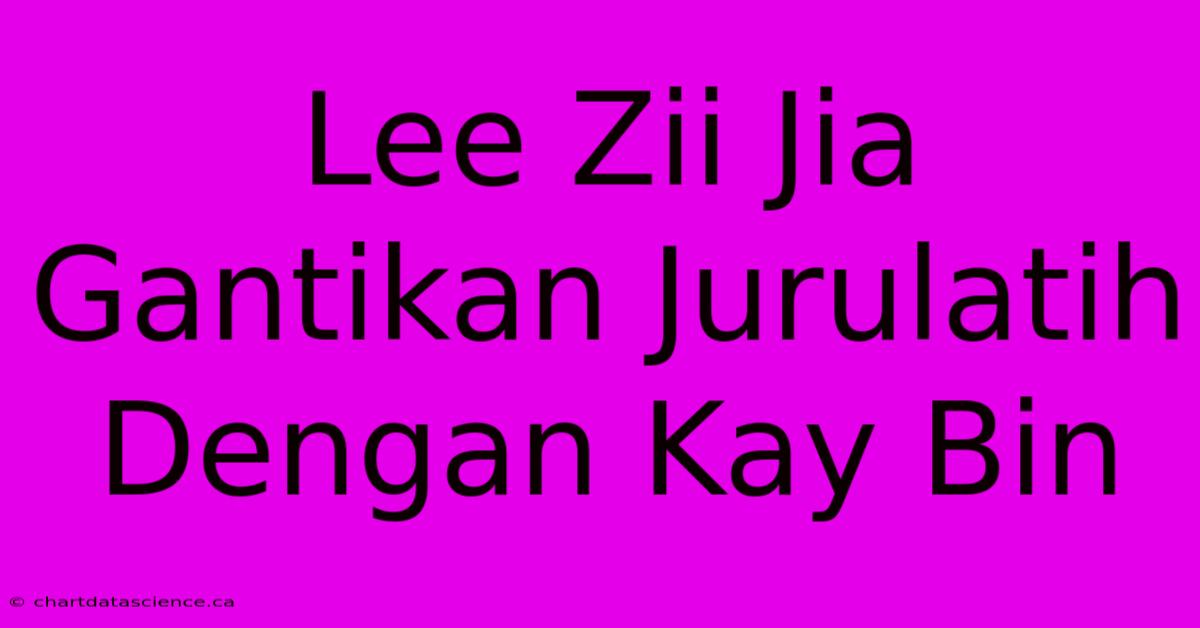 Lee Zii Jia Gantikan Jurulatih Dengan Kay Bin

© chartdatascience.ca